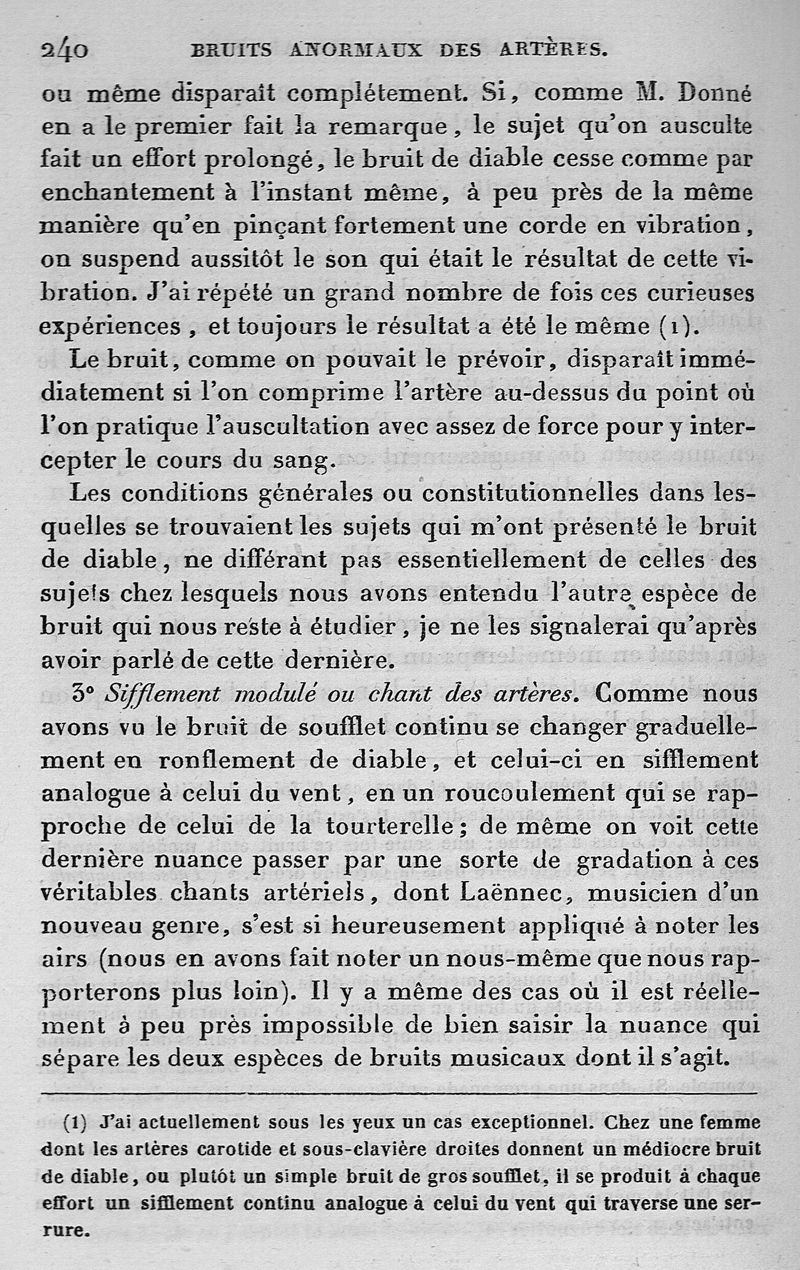 240 BRUITS ANORMAUX DES ARTÈRES.

ou même disparaît complétement. Si, comme M. Donné en a le premier fait la remarque, le sujet qu'on ausculte fait un effort prolongé, le bruit de diable cesse comme par enchantement à l'instant même, à peu près de la même manière qu'en pinçant fortement une corde en vibration, on suspend aussitôt le son qui était le résultat de cette vibration. J'ai répété un grand nombre de fois ces curieuses expériences, et toujours le résultat a été le même (1).

Le bruit, comme on pouvait le prévoir, disparaît immédiatement si l'on comprime l'artère au-dessus du point où l'on pratique l'auscultation avec assez de force pour y intercepter le cours du sang.

Les conditions générales ou constitutionnelles dans lesquelles se trouvaient les sujets qui m'ont présenté le bruit de diable, ne différant pas essentiellement de celles des sujets chez lesquels nous avons entendu l'autre espèce de bruit qui nous reste à étudier, je ne les signalerai qu'après avoir parlé de cette dernière.

3° Sifflement modulé ou chant des artères. Comme nous avons vu le bruit de soufflet continu se changer graduellement en ronflement de diable, et celui-ci en sifflement analogue à celui du vent, en un roucoulement qui se rapproche de celui de la tourterelle; de même on voit cette dernière nuance passer par une sorte de gradation à ces véritables chants artériels, dont Laënnec, musicien d'un nouveau genre, s'est si heureusement appliqué à noter les airs (nous en avons fait noter un nous-même que nous rapporterons plus loin). Il y a même des cas où il est réellement à peu près impossible de bien saisir la nuance qui sépare les deux espèces de bruits musicaux dont il s'agit.

(1) J'ai actuellement sous les yeux un cas exceptionnel. Chez une femme dont les artères carotide et sous-clavière droites donnent un médiocre bruit de diable, ou plutôt un simple bruit de gros soufflet, il se produit à chaque effort un sifflement continu analogue à celui du vent qui traverse une serrure.